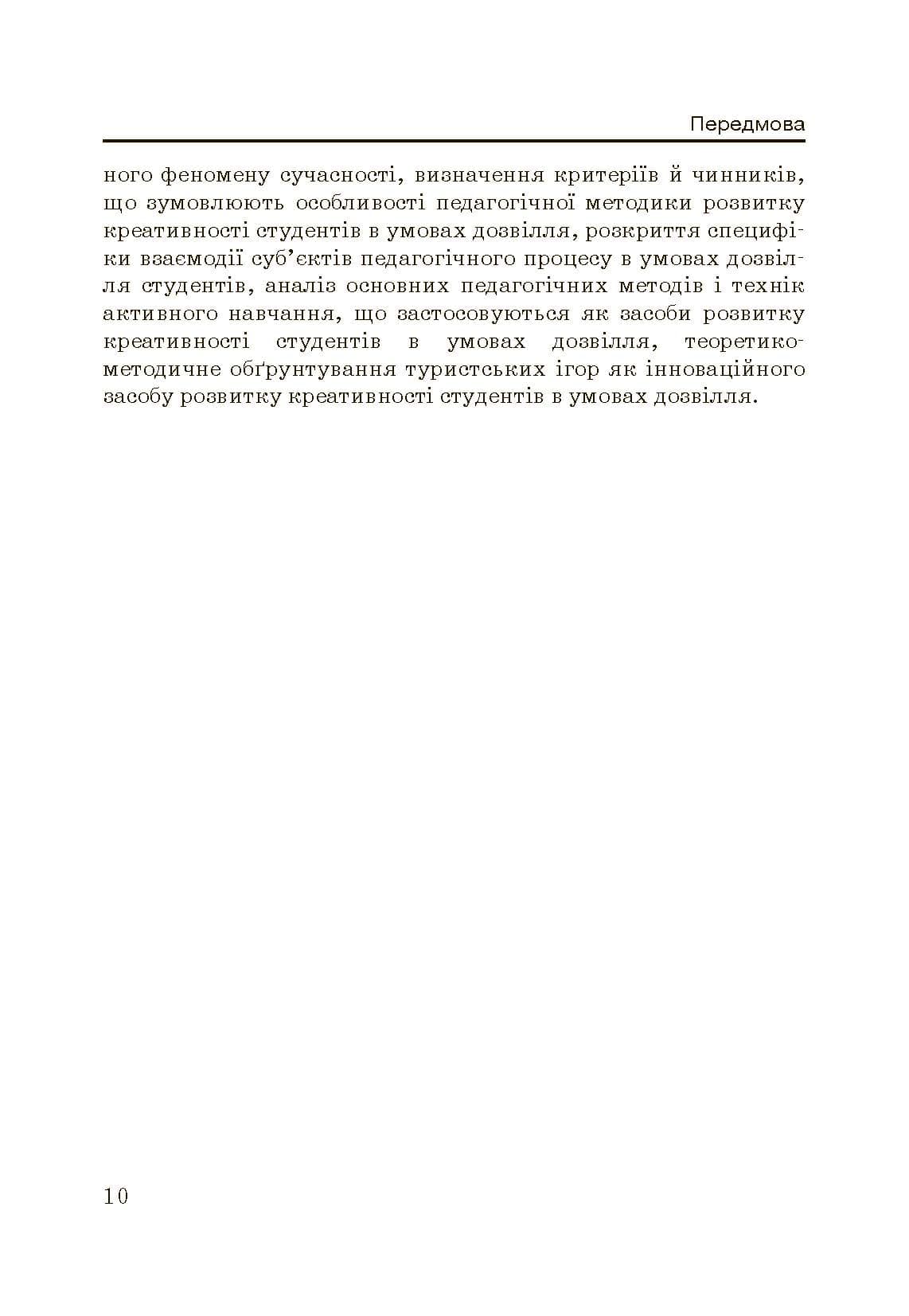 Передмова

ного феномену сучасності, визначення критеріїв й чинників, що зумовлюють особливості педагогічної методики розвитку креативності студентів в умовах дозвілля, розкриття специфіки взаємодії суб'єктів педагогічного процесу в умовах дозвілля студентів, аналіз основних педагогічних методів і технік активного навчання, що застосовуються як засоби розвитку креативності студентів в умовах дозвілля, теоретико-методичне обґрунтування туристських ігор як інноваційного засобу розвитку креативності студентів в умовах дозвілля.

10